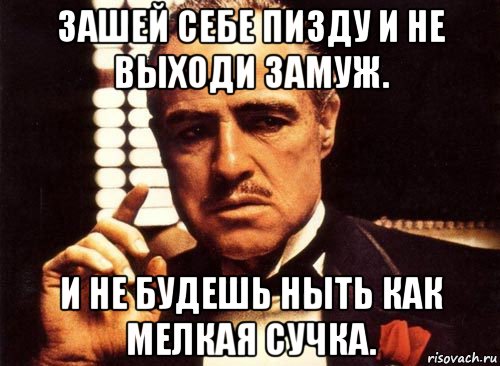 ЗАШЕЙ СЕБЕ ПИЗДУ И НЕ ВЫХОДИ ЗАМУЖ.

И НЕ БУДЕШЬ НЫТЬ КАК МЕЛКАЯ СУЧКА.

risovach.ru